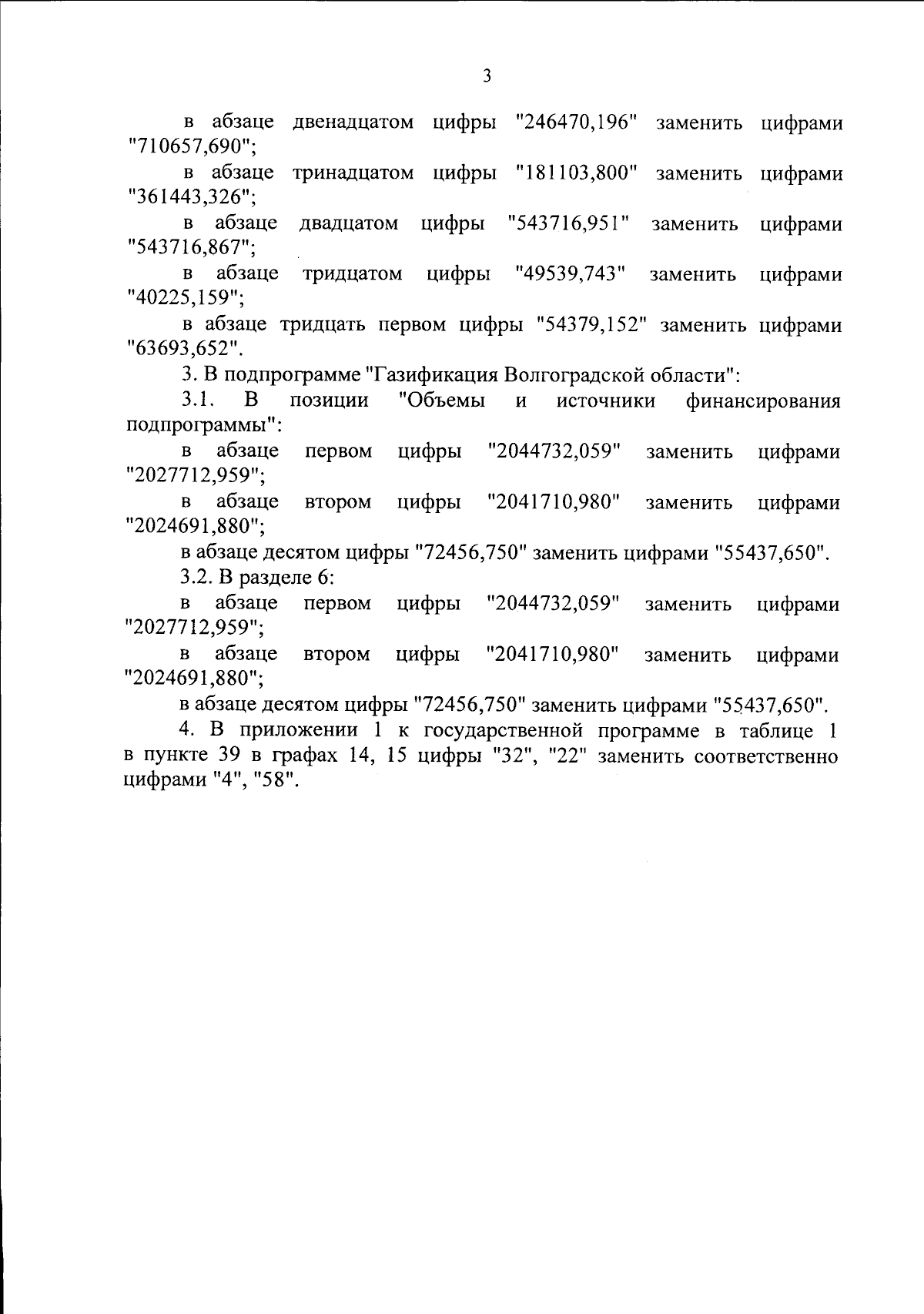 3

в абзаце двенадцатом цифры "246470,196" заменить цифрами "710657,690";

в абзаце тринадцатом цифры "181103,800" заменить цифрами "361443,326";

в абзаце двадцатом цифры "543716,951" заменить цифрами "543716,867";

в абзаце тридцатом цифры "49539,743" заменить цифрами "40225,159";

в абзаце тридцать первом цифры "54379,152" заменить цифрами "63693,652".

3. В подпрограмме "Газификация Волгоградской области":

3.1. В позиции "Объемы и источники финансирования подпрограммы":

в абзаце первом цифры "2044732,059" заменить цифрами "2027712,959";

в абзаце втором цифры "2041710,980" заменить цифрами "2024691,880";

в абзаце десятом цифры "72456,750" заменить цифрами "55437,650".

3.2. В разделе 6:

в абзаце первом цифры "2044732,059" заменить цифрами "2027712,959";

в абзаце втором цифры "2041710,980" заменить цифрами "2024691,880";

в абзаце десятом цифры "72456,750" заменить цифрами "55437,650".

4. В приложении 1 к государственной программе в таблице 1 в пункте 39 в графах 14, 15 цифры "32", "22" заменить соответственно цифрами "4", "58".